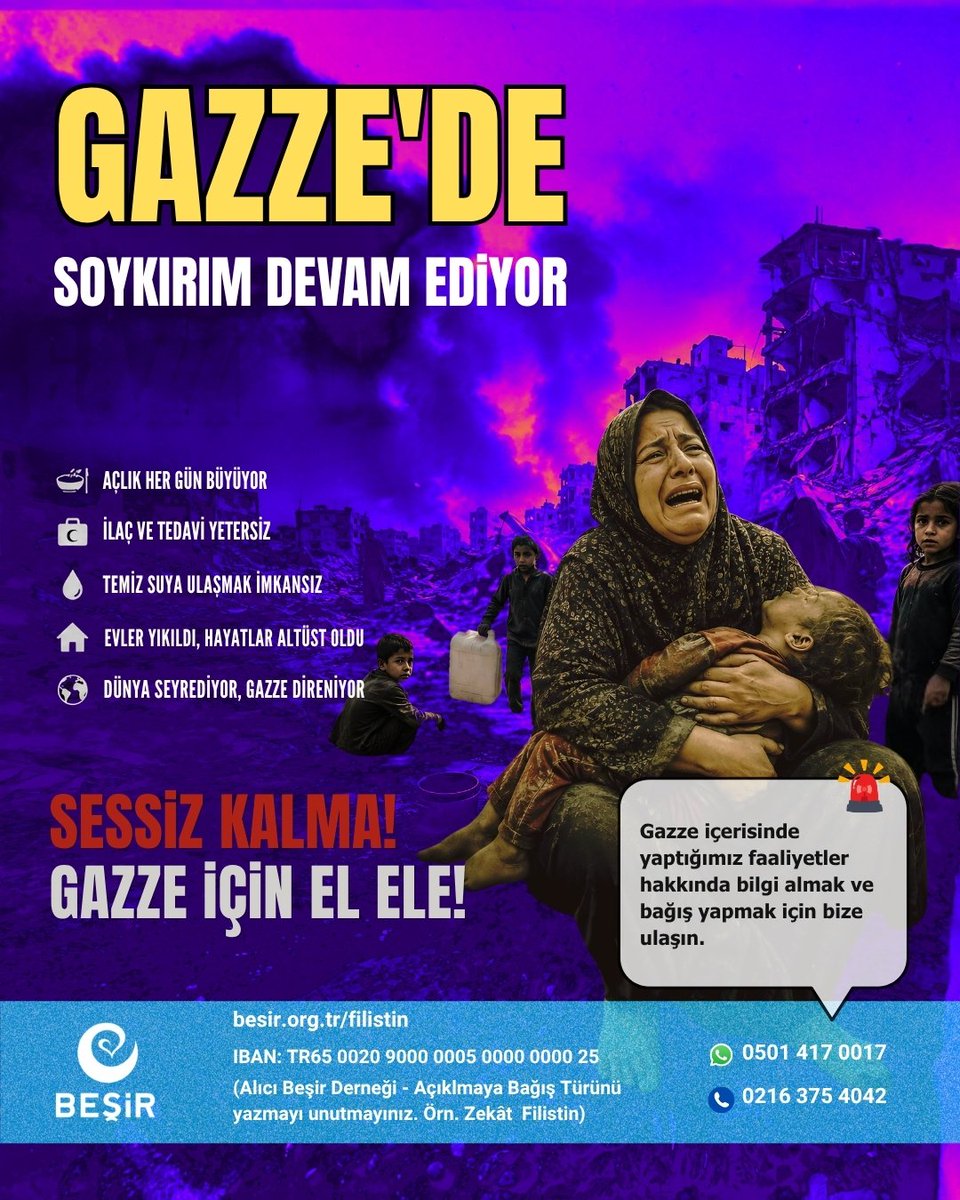 GAZZE'DE
SOYKIRIM DEVAM EDİYOR

AÇLIK HER GÜN BÜYÜYOR
İLAÇ VE TEDAVİ YETERSİZ
TEMİZ SUYA ULAŞMAK İMKANSIZ
EVLER YIKILDI, HAYATLAR ALTÜST OLDU
DÜNYA SEYREDİYOR, GAZZE DİRENİYOR

SESSİZ KALMA!
GAZZE İÇİN EL ELE!

Gazze içerisinde yaptığımız faaliyetler hakkında bilgi almak ve bağış yapmak için bize ulaşın.

BEŞİR
besir.org.tr/filistin
IBAN: TR65 0020 9000 0005 0000 0000 25
(Alıcı Beşir Derneği - Açıklmaya Bağış Türünü yazmayı unutmayınız. Örn. Zekât Filistin)

0501 417 0017
0216 375 4042